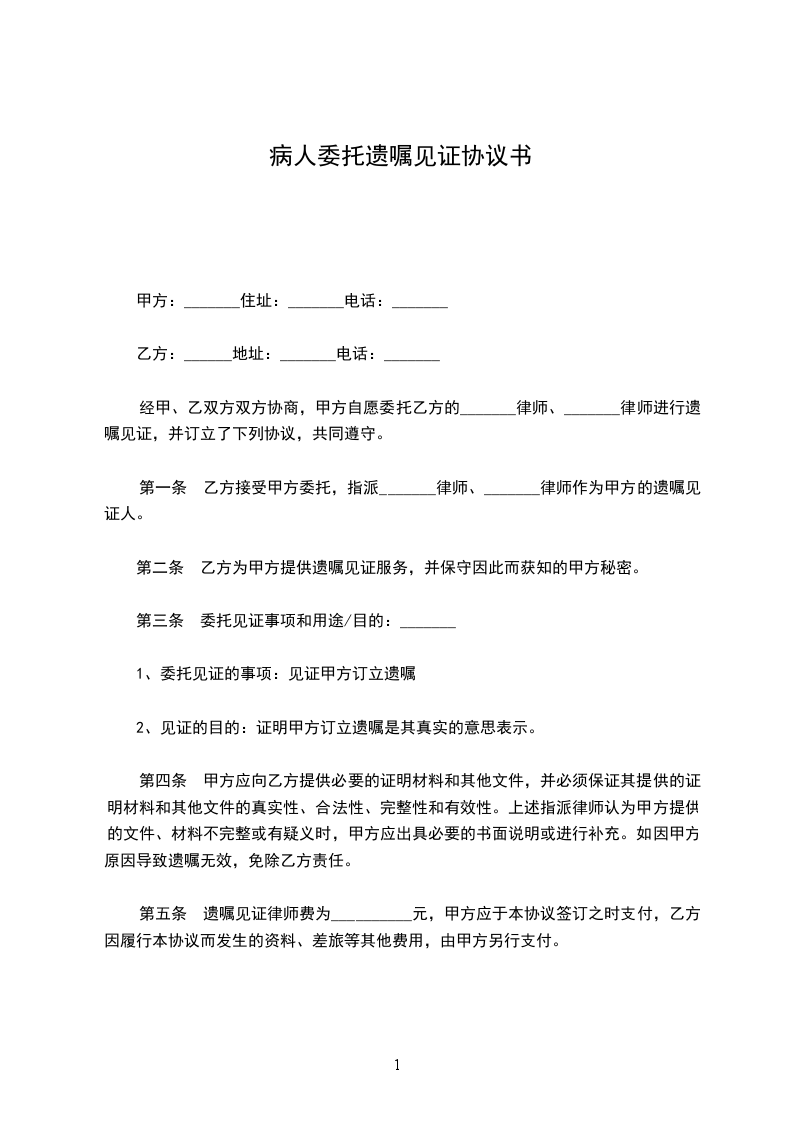 病人委托遗嘱见证协议书

甲方：_______住址：_______电话：_______

乙方：______地址：_______电话：_______

经甲、乙双方双方协商，甲方自愿委托乙方的_______律师、_______律师进行遗嘱见证，并订立了下列协议，共同遵守。

第一条　乙方接受甲方委托，指派_______律师、_______律师作为甲方的遗嘱见证人。

第二条　乙方为甲方提供遗嘱见证服务，并保守因此而获知的甲方秘密。

第三条　委托见证事项和用途/目的：_______

1、委托见证的事项：见证甲方订立遗嘱

2、见证的目的：证明甲方订立遗嘱是其真实的意思表示。

第四条　甲方应向乙方提供必要的证明材料和其他文件，并必须保证其提供的证明材料和其他文件的真实性、合法性、完整性和有效性。上述指派律师认为甲方提供的文件、材料不完整或有疑义时，甲方应出具必要的书面说明或进行补充。如因甲方原因导致遗嘱无效，免除乙方责任。

第五条　遗嘱见证律师费为__________元，甲方应于本协议签订之时支付，乙方因履行本协议而发生的资料、差旅等其他费用，由甲方另行支付。

1